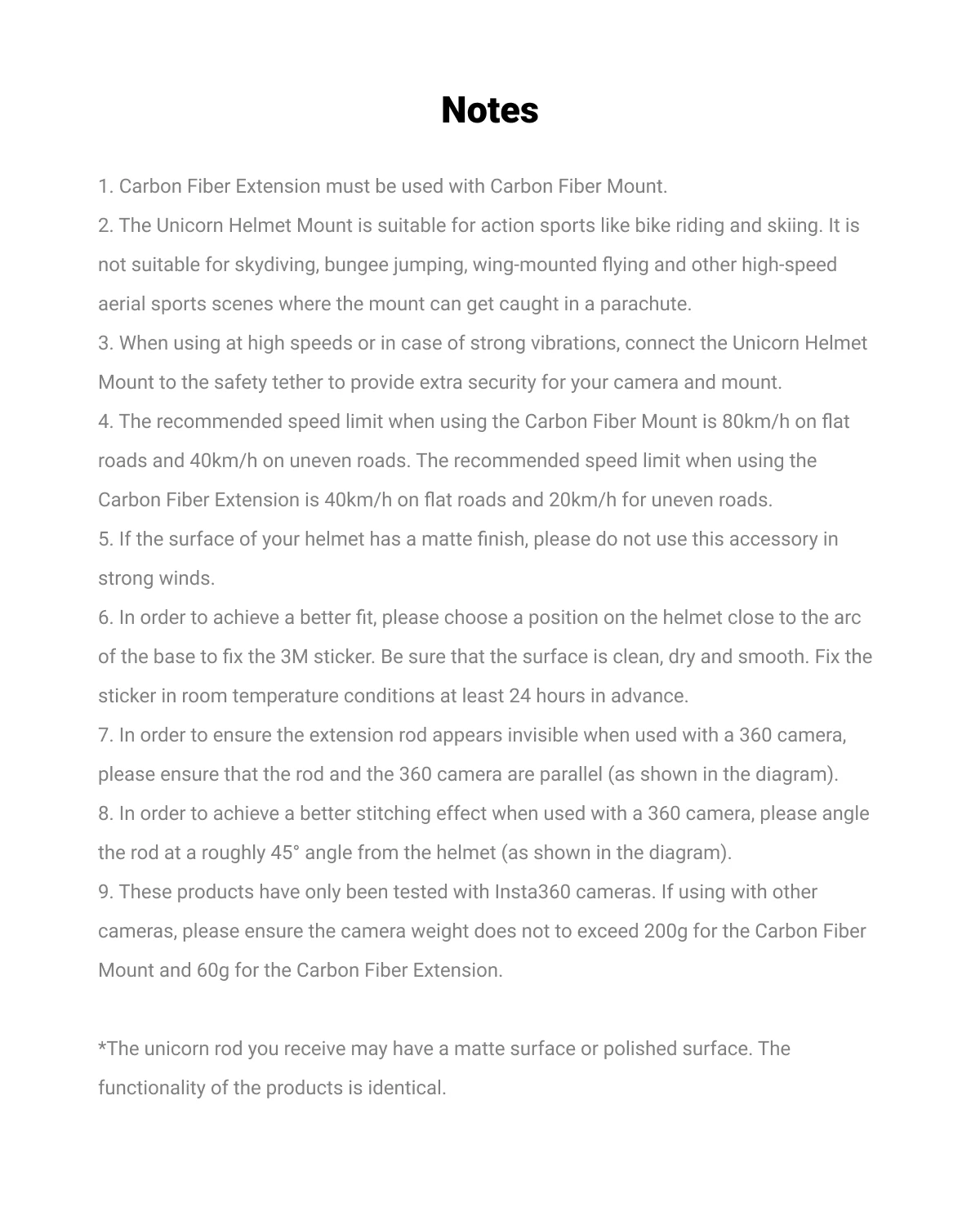 Notes

1. Carbon Fiber Extension must be used with Carbon Fiber Mount.
2. The Unicorn Helmet Mount is suitable for action sports like bike riding and skiing. It is not suitable for skydiving, bungee jumping, wing-mounted flying and other high-speed aerial sports scenes where the mount can get caught in a parachute.
3. When using at high speeds or in case of strong vibrations, connect the Unicorn Helmet Mount to the safety tether to provide extra security for your camera and mount.
4. The recommended speed limit when using the Carbon Fiber Mount is 80km/h on flat roads and 40km/h on uneven roads. The recommended speed limit when using the Carbon Fiber Extension is 40km/h on flat roads and 20km/h for uneven roads.
5. If the surface of your helmet has a matte finish, please do not use this accessory in strong winds.
6. In order to achieve a better fit, please choose a position on the helmet close to the arc of the base to fix the 3M sticker. Be sure that the surface is clean, dry and smooth. Fix the sticker in room temperature conditions at least 24 hours in advance.
7. In order to ensure the extension rod appears invisible when used with a 360 camera, please ensure that the rod and the 360 camera are parallel (as shown in the diagram).
8. In order to achieve a better stitching effect when used with a 360 camera, please angle the rod at a roughly 45° angle from the helmet (as shown in the diagram).
9. These products have only been tested with Insta360 cameras. If using with other cameras, please ensure the camera weight does not to exceed 200g for the Carbon Fiber Mount and 60g for the Carbon Fiber Extension.

*The unicorn rod you receive may have a matte surface or polished surface. The functionality of the products is identical.